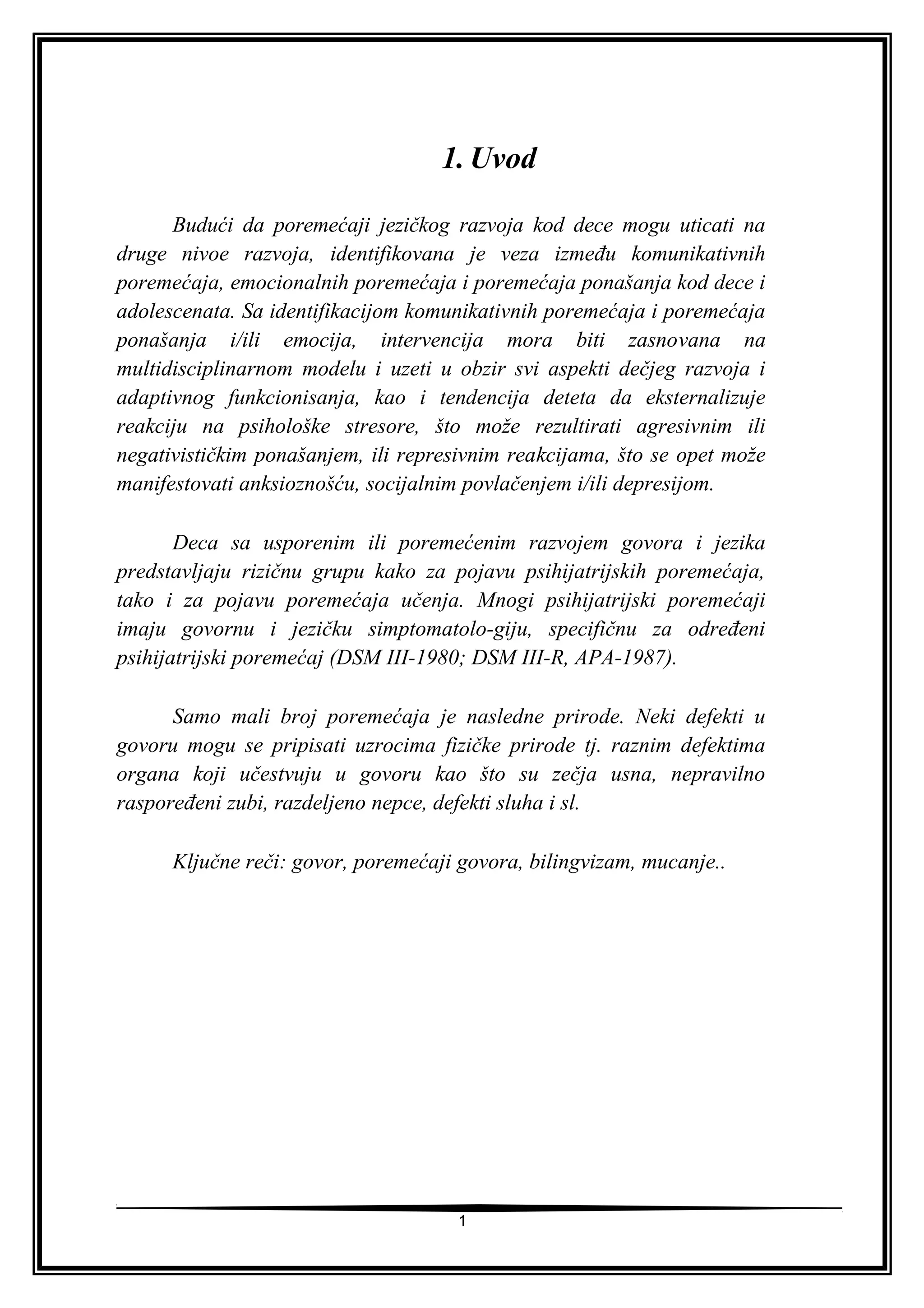 1. Uvod

Budući da poremećaji jezičkog razvoja kod dece mogu uticati na druge nivoe razvoja, identifikovana je veza između komunikativnih poremećaja, emocionalnih poremećaja i poremećaja ponašanja kod dece i adolescenata. Sa identifikacijom komunikativnih poremećaja i poremećaja ponašanja i/ili emocija, intervencija mora biti zasnovana na multidisciplinarnom modelu i uzeti u obzir svi aspekti dečjeg razvoja i adaptivnog funkcionisanja, kao i tendencija deteta da eksternalizuje reakciju na psihološke stresore, što može rezultirati agresivnim ili negativističkim ponašanjem, ili represivnim reakcijama, što se opet može manifestovati anksioznošću, socijalnim povlačenjem i/ili depresijom.

Deca sa usporenim ili poremećenim razvojem govora i jezika predstavljaju rizičnu grupu kako za pojavu psihijatrijskih poremećaja, tako i za pojavu poremećaja učenja. Mnogi psihijatrijski poremećaji imaju govornu i jezičku simptomatolo-giju, specifičnu za određeni psihijatrijski poremećaj (DSM III-1980; DSM III-R, APA-1987).

Samo mali broj poremećaja je nasledne prirode. Neki defekti u govoru mogu se pripisati uzrocima fizičke prirode tj. raznim defektima organa koji učestvuju u govoru kao što su zečja usna, nepravilno raspoređeni zubi, razdeljeno nepce, defekti sluha i sl.

Ključne reči: govor, poremećaji govora, bilingvizam, mucanje..

1